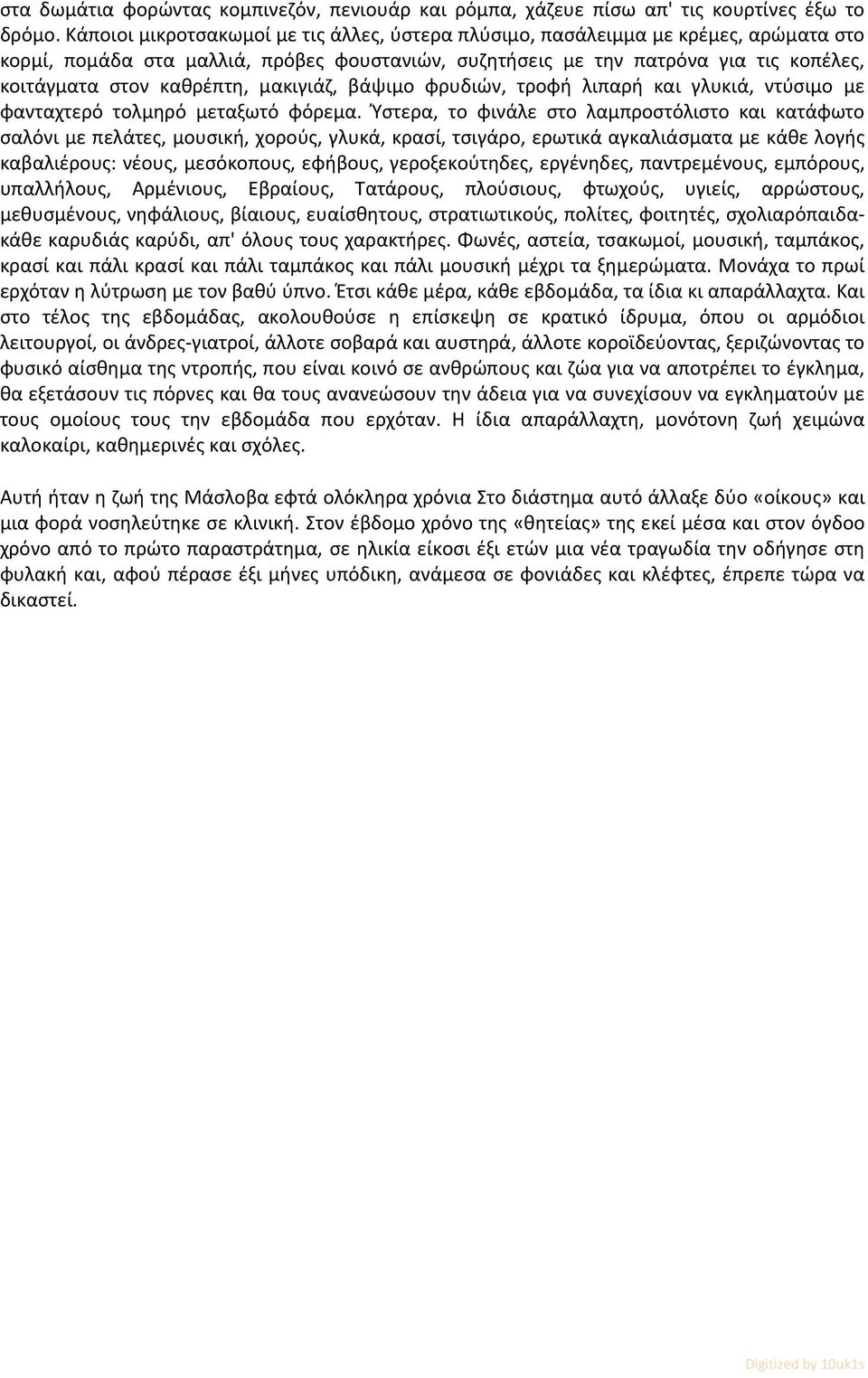 στα δωμάτια φορώντας κομπινεζόν, πενιουάρ και ρόμπα, χάζευε πίσω απ' τις κουρτίνες έξω το δρόμο. Κάποιοι μικροτσακωμοί με τις άλλες, ύστερα πλύσιμο, πασάλειμμα με κρέμες, αρώματα στο κορμί, πομάδα στα μαλλιά, πρόβες φουστανιών, συζητήσεις με την πατρόνα για τις κοπέλες, κοιτάγματα στον καθρέπτη, μακιγιάζ, βάψιμο φρυδιών, τροφή λιπαρή και γλυκιά, ντύσιμο με φανταχτερό τολμηρό μεταξωτό φόρεμα. Ύστερα, το φινάλε στο λαμπροστόλιστο και κατάφωτο σαλόνι με πελάτες, μουσική, χορούς, γλυκά, κρασί, τσιγάρο, ερωτικά αγκαλιάσματα με κάθε λογής καβαλιέρους: νέους, μεσόκοπους, εφήβους, γεροξεκούτηδες, εργένηδες, παντρεμένους, εμπόρους, υπαλλήλους, Αρμένιους, Εβραίους, Τατάρους, πλούσιους, φτωχούς, υγιείς, αρρώστους, μεθυσμένους, νηφάλιους, βίαιους, ευαίσθητους, στρατιωτικούς, πολίτες, φοιτητές, σχολιαρόπαιδα-κάθε καρυδιάς καρύδι, απ' όλους τους χαρακτήρες. Φωνές, αστεία, τσακωμοί, μουσική, ταμπάκος, κρασί και πάλι κρασί και πάλι ταμπάκος και πάλι μουσική μέχρι τα ξημερώματα. Μονάχα το πρωί ερχόταν η λύτρωση με τον βαθύ ύπνο. Έτσι κάθε μέρα, κάθε εβδομάδα, τα ίδια κι απαράλλαχτα. Και στο τέλος της εβδομάδας, ακολουθούσε η επίσκεψη σε κρατικό ίδρυμα, όπου οι αρμόδιοι λειτουργοί, οι άνδρες-γιατροί, άλλοτε σοβαρά και αυστηρά, άλλοτε κοροϊδεύοντας, ξεριζώνοντας το φυσικό αίσθημα της ντροπής, που είναι κοινό σε ανθρώπους και ζώα για να αποτρέπει το έγκλημα, θα εξετάσουν τις πόρνες και θα τους ανανεώσουν την άδεια για να συνεχίσουν να εγκληματούν με τους ομοίους τους την εβδομάδα που ερχόταν. Η ίδια απαράλλαχτη, μονότονη ζωή χειμώνα καλοκαίρι, καθημερινές και σχόλες.

Αυτή ήταν η ζωή της Μάσλοβα εφτά ολόκληρα χρόνια Στο διάστημα αυτό άλλαξε δύο «οίκους» και μια φορά νοσηλεύτηκε σε κλινική. Στον έβδομο χρόνο της «θητείας» της εκεί μέσα και στον όγδοο χρόνο από το πρώτο παραστράτημα, σε ηλικία είκοσι έξι ετών μια νέα τραγωδία την οδήγησε στη φυλακή και, αφού πέρασε έξι μήνες υπόδικη, ανάμεσα σε φονιάδες και κλέφτες, έπρεπε τώρα να δικαστεί.

Digitized by 10uk1s